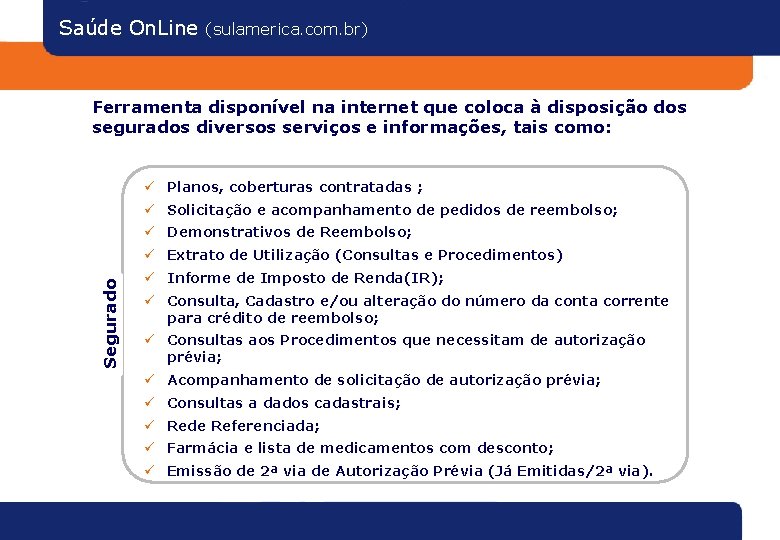 Saúde OnLine (sulamerica.com.br)

Ferramenta disponível na internet que coloca à disposição dos segurados diversos serviços e informações, tais como:

Segurado

✓ Planos, coberturas contratadas ;
✓ Solicitação e acompanhamento de pedidos de reembolso;
✓ Demonstrativos de Reembolso;
✓ Extrato de Utilização (Consultas e Procedimentos)
✓ Informe de Imposto de Renda(IR);
✓ Consulta, Cadastro e/ou alteração do número da conta corrente para crédito de reembolso;
✓ Consultas aos Procedimentos que necessitam de autorização prévia;
✓ Acompanhamento de solicitação de autorização prévia;
✓ Consultas a dados cadastrais;
✓ Rede Referenciada;
✓ Farmácia e lista de medicamentos com desconto;
✓ Emissão de 2ª via de Autorização Prévia (Já Emitidas/2ª via).